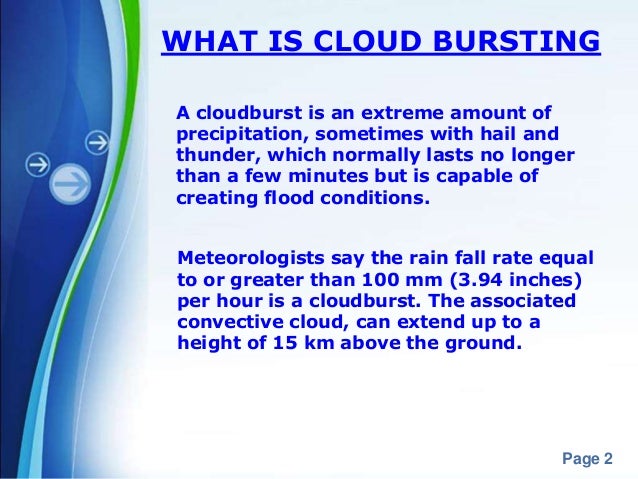 WHAT IS CLOUD BURSTING

A cloudburst is an extreme amount of precipitation, sometimes with hail and thunder, which normally lasts no longer than a few minutes but is capable of creating flood conditions.

Meteorologists say the rain fall rate equal to or greater than 100 mm (3.94 inches) per hour is a cloudburst. The associated convective cloud, can extend up to a height of 15 km above the ground.

Page 2